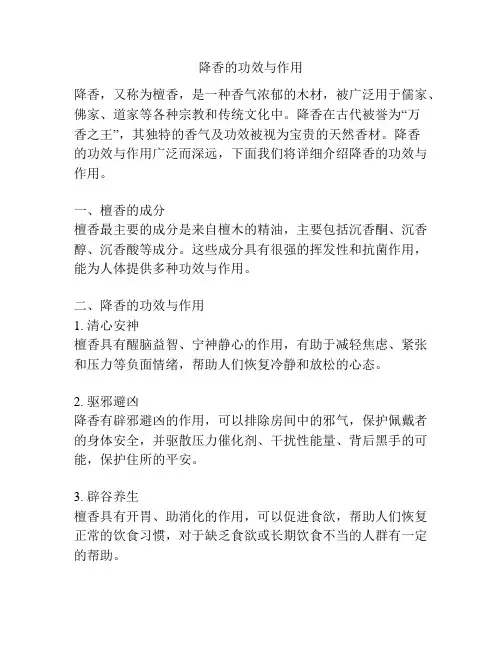 降香的功效与作用

降香，又称为檀香，是一种香气浓郁的木材，被广泛用于儒家、佛家、道家等各种宗教和传统文化中。降香在古代被誉为“万香之王”，其独特的香气及功效被视为宝贵的天然香材。降香的功效与作用广泛而深远，下面我们将详细介绍降香的功效与作用。

一、檀香的成分
檀香最主要的成分是来自檀木的精油，主要包括沉香酮、沉香醇、沉香酸等成分。这些成分具有很强的挥发性和抗菌作用，能为人体提供多种功效与作用。

二、降香的功效与作用
1. 清心安神
檀香具有醒脑益智、宁神静心的作用，有助于减轻焦虑、紧张和压力等负面情绪，帮助人们恢复冷静和放松的心态。

2. 驱邪避凶
降香有辟邪避凶的作用，可以排除房间中的邪气，保护佩戴者的身体安全，并驱散压力催化剂、干扰性能量、背后黑手的可能，保护住所的平安。

3. 辟谷养生
檀香具有开胃、助消化的作用，可以促进食欲，帮助人们恢复正常的饮食习惯，对于缺乏食欲或长期饮食不当的人群有一定的帮助。